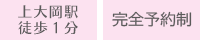 上大岡駅
徒歩１分

完全予約制